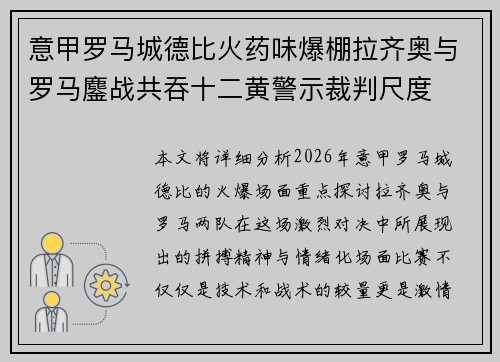 意甲罗马城德比火药味爆棚拉齐奥与罗马鏖战共吞十二黄警示裁判尺度

本文将详细分析2026年意甲罗马城德比的火爆场面重点探讨拉齐奥与罗马两队在这场激烈对决中所展现出的拼搏精神与情绪化场面比赛不仅仅是技术和战术的较量更是激情